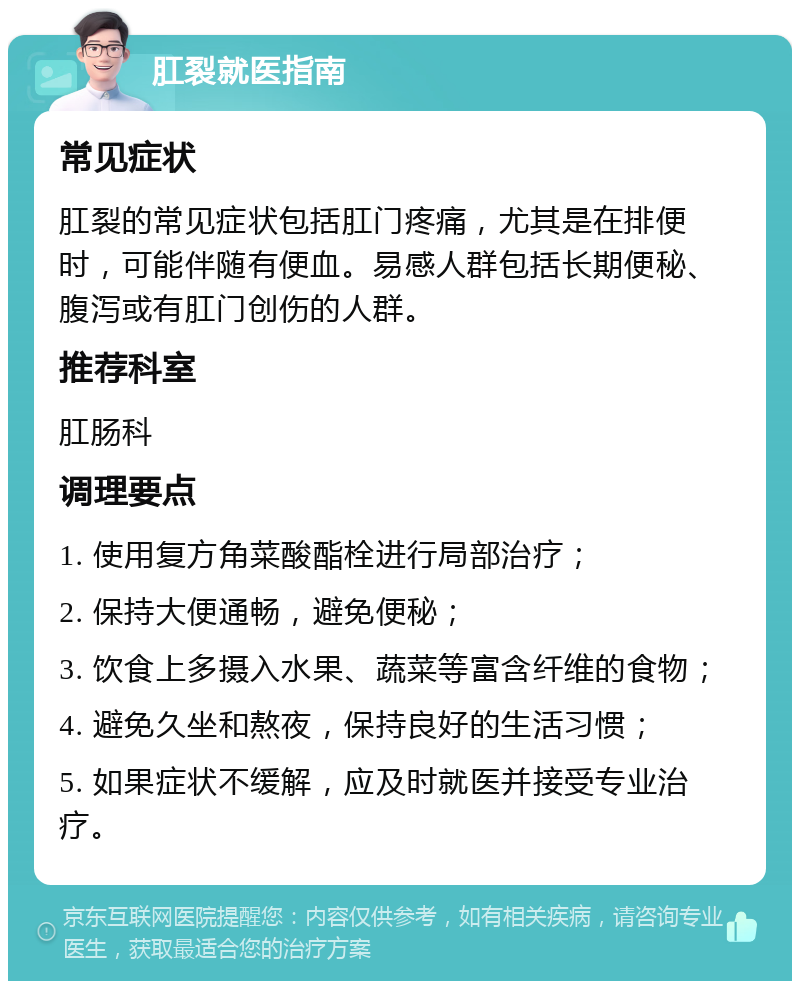 肛裂就医指南

常见症状

肛裂的常见症状包括肛门疼痛，尤其是在排便时，可能伴随有便血。易感人群包括长期便秘、腹泻或有肛门创伤的人群。

推荐科室

肛肠科

调理要点

1. 使用复方角菜酸酯栓进行局部治疗；

2. 保持大便通畅，避免便秘；

3. 饮食上多摄入水果、蔬菜等富含纤维的食物；

4. 避免久坐和熬夜，保持良好的生活习惯；

5. 如果症状不缓解，应及时就医并接受专业治疗。

京东互联网医院提醒您：内容仅供参考，如有相关疾病，请咨询专业医生，获取最适合您的治疗方案